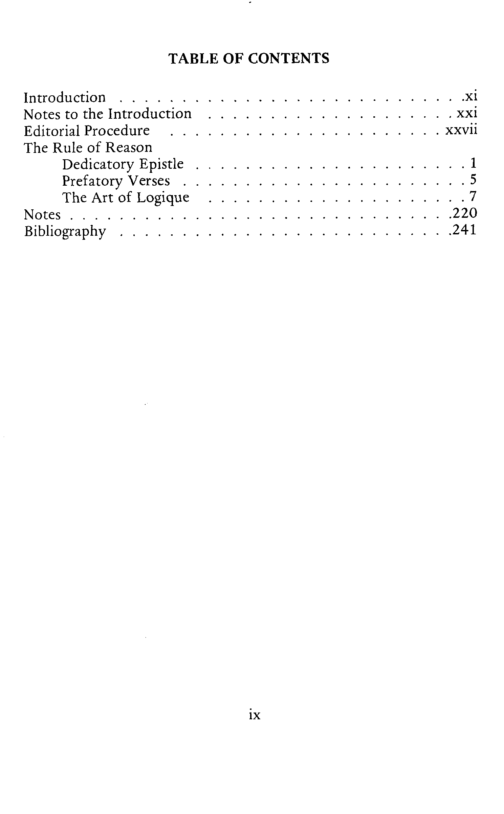 TABLE OF CONTENTS

Introduction xi
Notes to the Introduction xxi
Editorial Procedure xxvii
The Rule of Reason
Dedicatory Epistle 1
Prefatory Verses 5
The Art of Logique 7
Notes 220
Bibliography 241

ix